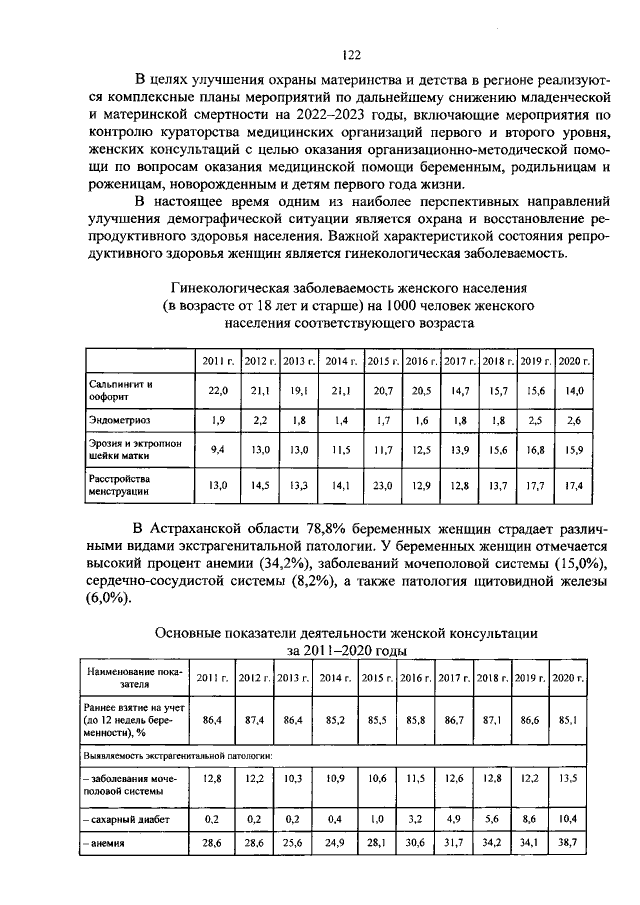 122

В целях улучшения охраны материнства и детства в регионе реализуются комплексные планы мероприятий по дальнейшему снижению младенческой и материнской смертности на 2022–2023 годы, включающие мероприятия по контролю кураторства медицинских организаций первого и второго уровня, женских консультаций с целью оказания организационно-методической помощи по вопросам оказания медицинской помощи беременным, родильницам и роженицам, новорожденным и детям первого года жизни.

В настоящее время одним из наиболее перспективных направлений улучшения демографической ситуации является охрана и восстановление репродуктивного здоровья населения. Важной характеристикой состояния репродуктивного здоровья женщин является гинекологическая заболеваемость.

Гинекологическая заболеваемость женского населения (в возрасте от 18 лет и старше) на 1000 человек женского населения соответствующего возраста

| | 2011 г. | 2012 г. | 2013 г. | 2014 г. | 2015 г. | 2016 г. | 2017 г. | 2018 г. | 2019 г. | 2020 г. |
|---|---|---|---|---|---|---|---|---|---|---|
| Сальпингит и оофорит | 22,0 | 21,1 | 19,1 | 21,1 | 20,7 | 20,5 | 14,7 | 15,7 | 15,6 | 14,0 |
| Эндометриоз | 1,9 | 2,2 | 1,8 | 1,4 | 1,7 | 1,6 | 1,8 | 1,8 | 2,5 | 2,6 |
| Эрозия и эктропион шейки матки | 9,4 | 13,0 | 13,0 | 11,5 | 11,7 | 12,5 | 13,9 | 15,6 | 16,8 | 15,9 |
| Расстройства менструации | 13,0 | 14,5 | 13,3 | 14,1 | 23,0 | 12,9 | 12,8 | 13,7 | 17,7 | 17,4 |

В Астраханской области 78,8% беременных женщин страдает различными видами экстрагенитальной патологии. У беременных женщин отмечается высокий процент анемии (34,2%), заболеваний мочеполовой системы (15,0%), сердечно-сосудистой системы (8,2%), а также патология щитовидной железы (6,0%).

Основные показатели деятельности женской консультации за 2011–2020 годы

| Наименование показателя | 2011 г. | 2012 г. | 2013 г. | 2014 г. | 2015 г. | 2016 г. | 2017 г. | 2018 г. | 2019 г. | 2020 г. |
|---|---|---|---|---|---|---|---|---|---|---|
| Раннее взятие на учет (до 12 недель беременности), % | 86,4 | 87,4 | 86,4 | 85,2 | 85,5 | 85,8 | 86,7 | 87,1 | 86,6 | 85,1 |
| Выявляемость экстрагенитальной патологии: | | | | | | | | | | |
| – заболевания мочеполовой системы | 12,8 | 12,2 | 10,3 | 10,9 | 10,6 | 11,5 | 12,6 | 12,8 | 12,2 | 13,5 |
| – сахарный диабет | 0,2 | 0,2 | 0,2 | 0,4 | 1,0 | 3,2 | 4,9 | 5,6 | 8,6 | 10,4 |
| – анемия | 28,6 | 28,6 | 25,6 | 24,9 | 28,1 | 30,6 | 31,7 | 34,2 | 34,1 | 38,7 |